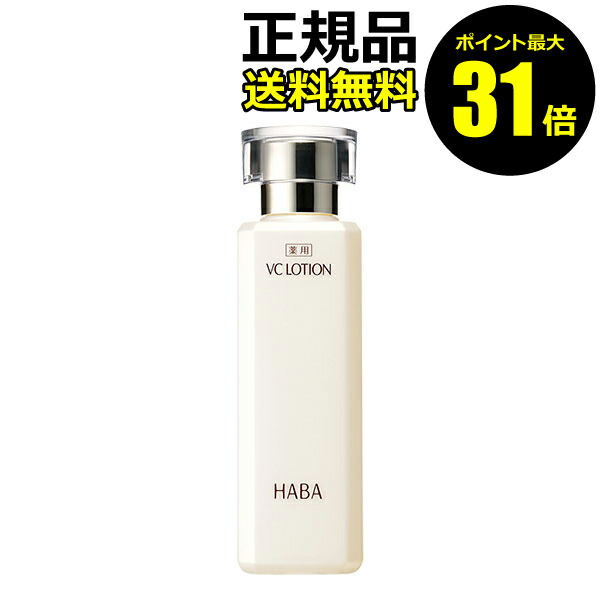 正規品
送料無料

ポイント最大
31倍

薬用
VC LOTION

HABA